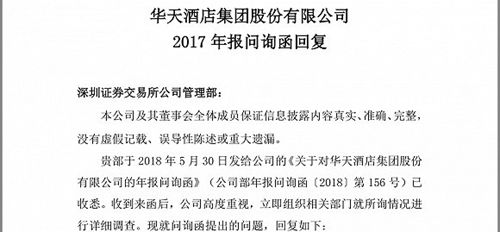 华天酒店集团股份有限公司
2017 年报问询函回复

深圳证券交易所公司管理部：

本公司及其董事会全体成员保证信息披露内容真实、准确、完整，没有虚假记载、误导性陈述或重大遗漏。

贵部于 2018 年 5 月 30 日发给公司的《关于对华天酒店集团股份有限公司的年报问询函》（公司部年报问询函〔2018〕第 156 号）已收悉。收到来函后，公司高度重视，立即组织相关部门就所询情况进行详细调查。现就问询函提出的问题，回复如下：